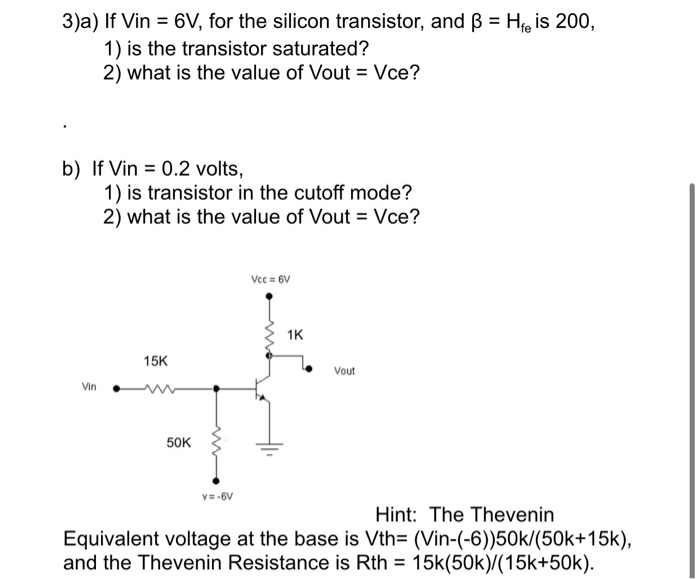 3)a) If Vin = 6V, for the silicon transistor, and $\beta = H_{fe}$ is 200,
1) is the transistor saturated?
2) what is the value of Vout = Vce?

.

b) If Vin = 0.2 volts,
1) is transistor in the cutoff mode?
2) what is the value of Vout = Vce?

Vcc = 6V

1K

15K

Vout

Vin

50K

V = -6V

Hint: The Thevenin Equivalent voltage at the base is Vth= (Vin-(-6))50k/(50k+15k), and the Thevenin Resistance is Rth = 15k(50k)/(15k+50k).